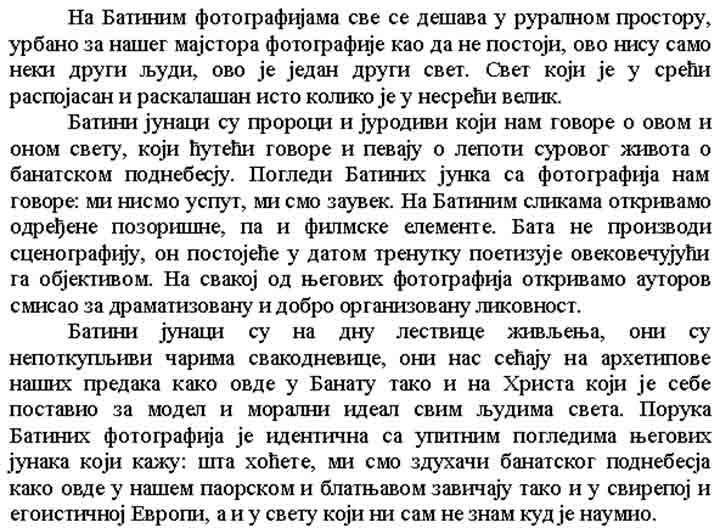 На Батиним фотографијама све се дешава у руралном простору, урбано за нашег мајстора фотографије као да не постоји, ово нису само неки други људи, ово је један други свет. Свет који је у срећи распојасан и раскалашан исто колико је у несрећи велик.

Батини јунаци су пророци и јуродиви који нам говоре о овом и оном свету, који ћутећи говоре и певају о лепоти суровог живота о банатском поднебесју. Погледи Батиних јунка са фотографија нам говоре: ми нисмо успут, ми смо заувек. На Батиним сликама откривамо одређене позоришне, па и филмске елементе. Бата не производи сценографију, он постојеће у датом тренутку поетизује овековечујући га објективом. На свакој од његових фотографија откривамо ауторов смисао за драматизовану и добро организовану ликовност.

Батини јунаци су на дну лествице живљења, они су непоткупљиви чарима свакодневице, они нас сећају на архетипове наших предака како овде у Банату тако и на Христа који је себе поставио за модел и морални идеал свим људима света. Порука Батиних фотографија је идентична са упитним погледима његових јунака који кажу: шта хоћете, ми смо здухачи банатског поднебесја како овде у нашем паорском и блатњавом завичају тако и у свирепој и егоистичној Европи, а и у свету који ни сам не знам куд је наумио.